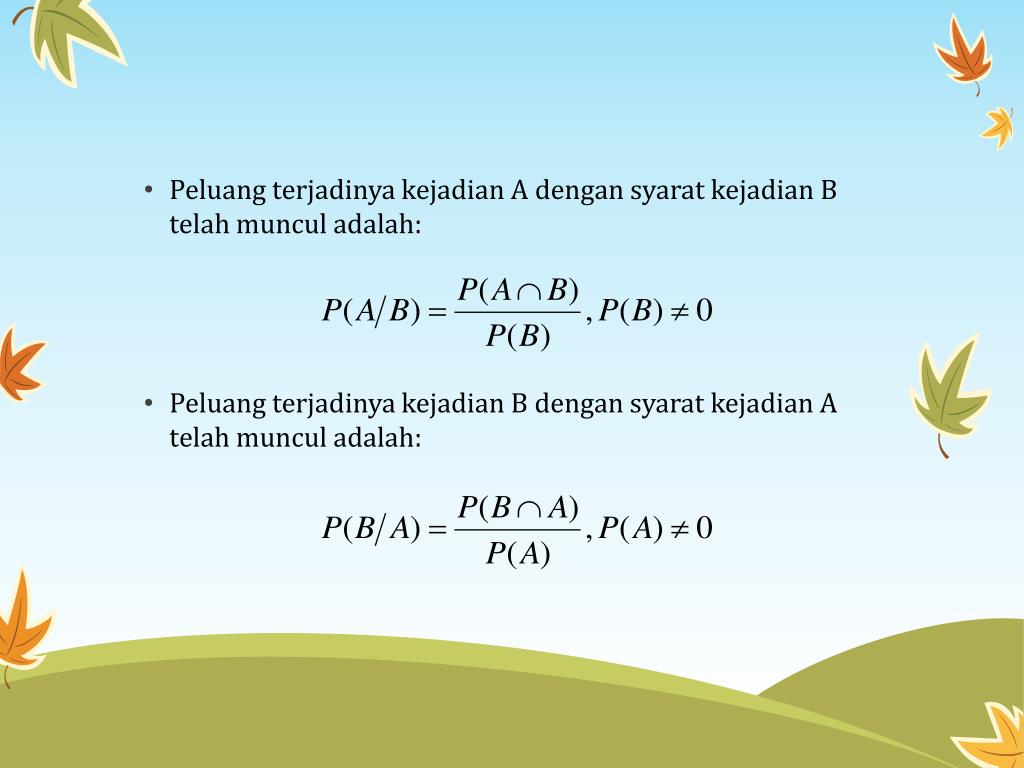 • Peluang terjadinya kejadian A dengan syarat kejadian B telah muncul adalah:

$P(A/B) = \frac{P(A \cap B)}{P(B)}, P(B) \neq 0$

• Peluang terjadinya kejadian B dengan syarat kejadian A telah muncul adalah:

$P(B/A) = \frac{P(B \cap A)}{P(A)}, P(A) \neq 0$